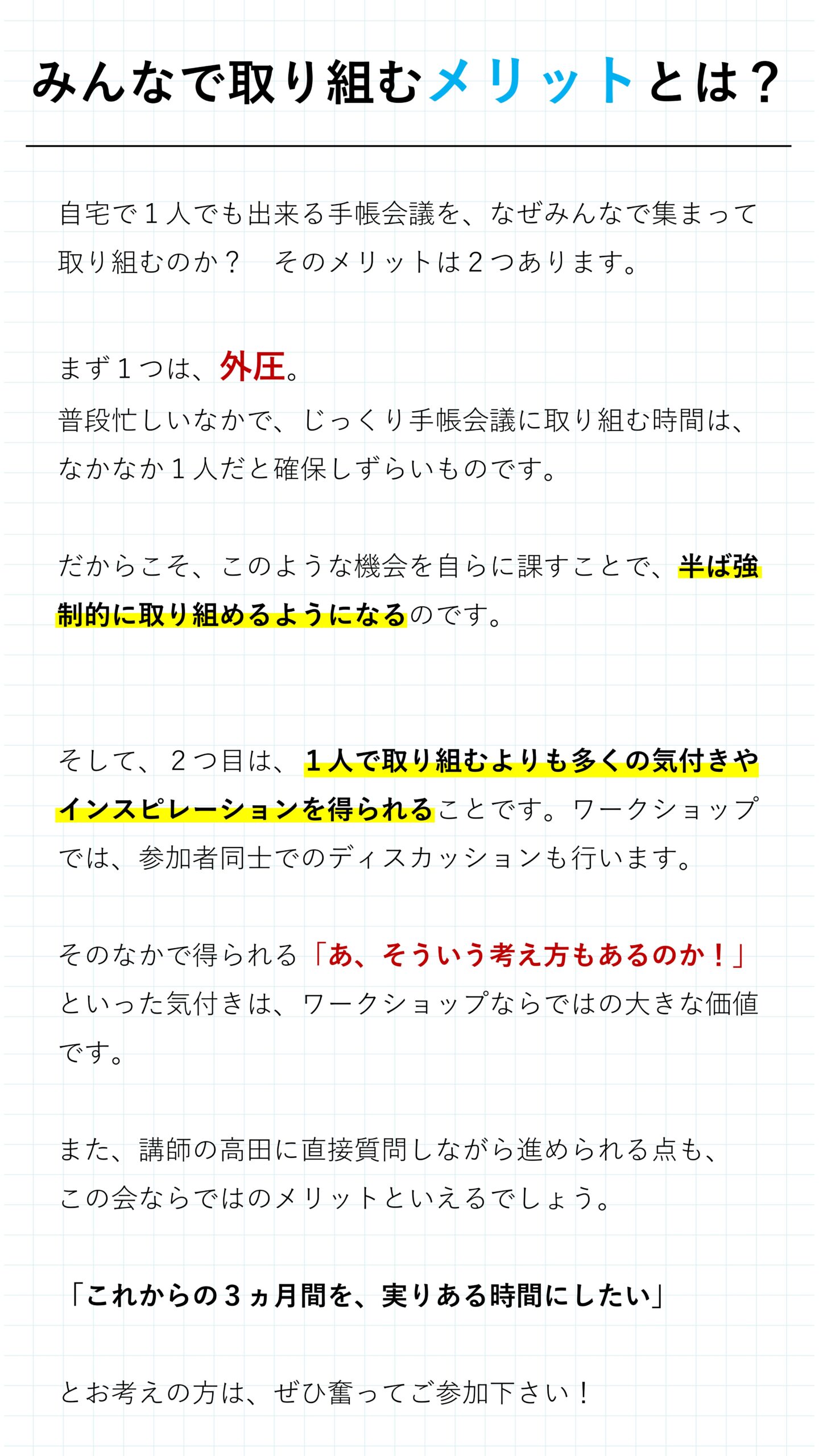 みんなで取り組むメリットとは？

自宅で1人でも出来る手帳会議を、なぜみんなで集まって取り組むのか？ そのメリットは2つあります。

まず1つは、外圧。
普段忙しいなかで、じっくり手帳会議に取り組む時間は、なかなか1人だと確保しずらいものです。

だからこそ、このような機会を自らに課すことで、半ば強制的に取り組めるようになるのです。

そして、2つ目は、1人で取り組むよりも多くの気付きやインスピレーションを得られることです。ワークショップでは、参加者同士でのディスカッションも行います。

そのなかで得られる「あ、そういう考え方もあるのか！」といった気付きは、ワークショップならではの大きな価値です。

また、講師の高田に直接質問しながら進められる点も、この会ならではのメリットといえるでしょう。

「これからの3ヵ月間を、実りある時間にしたい」

とお考えの方は、ぜひ奮ってご参加下さい！